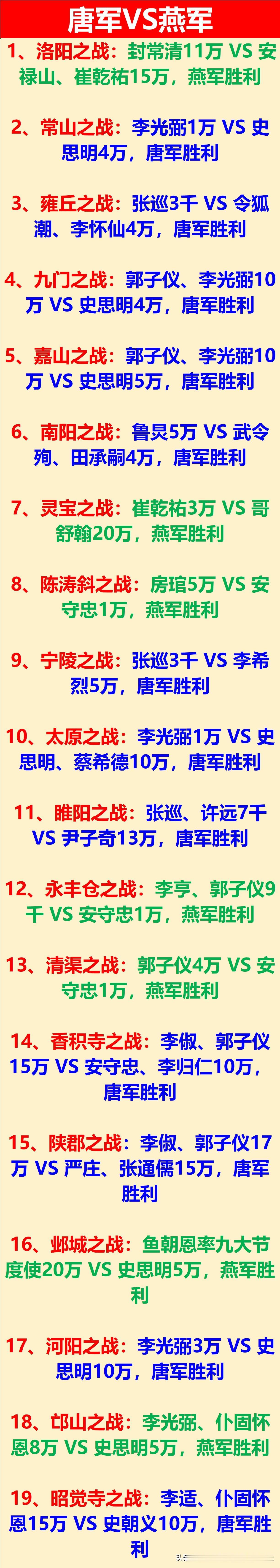 唐军VS燕军

1、洛阳之战：封常清11万 VS 安禄山、崔乾祐15万，燕军胜利

2、常山之战：李光弼1万 VS 史思明4万，唐军胜利

3、雍丘之战：张巡3千 VS 令狐潮、李怀仙4万，唐军胜利

4、九门之战：郭子仪、李光弼10万 VS 史思明4万，唐军胜利

5、嘉山之战：郭子仪、李光弼10万 VS 史思明5万，唐军胜利

6、南阳之战：鲁炅5万 VS 武令殉、田承嗣4万，唐军胜利

7、灵宝之战：崔乾祐3万 VS 哥舒翰20万，燕军胜利

8、陈涛斜之战：房琯5万 VS 安守忠1万，燕军胜利

9、宁陵之战：张巡3千 VS 李希烈5万，唐军胜利

10、太原之战：李光弼1万 VS 史思明、蔡希德10万，唐军胜利

11、睢阳之战：张巡、许远7千 VS 尹子奇13万，唐军胜利

12、永丰仓之战：李亨、郭子仪9千 VS 安守忠1万，燕军胜利

13、清渠之战：郭子仪4万 VS 安守忠1万，燕军胜利

14、香积寺之战：李俶、郭子仪15万 VS 安守忠、李归仁10万，唐军胜利

15、陕郡之战：李俶、郭子仪17万 VS 严庄、张通儒15万，唐军胜利

16、邺城之战：鱼朝恩率九大节度使20万 VS 史思明5万，燕军胜利

17、河阳之战：李光弼3万 VS 史思明10万，唐军胜利

18、邙山之战：李光弼、仆固怀恩8万 VS 史思明5万，燕军胜利

19、昭觉寺之战：李适、仆固怀恩15万 VS 史朝义10万，唐军胜利

头条